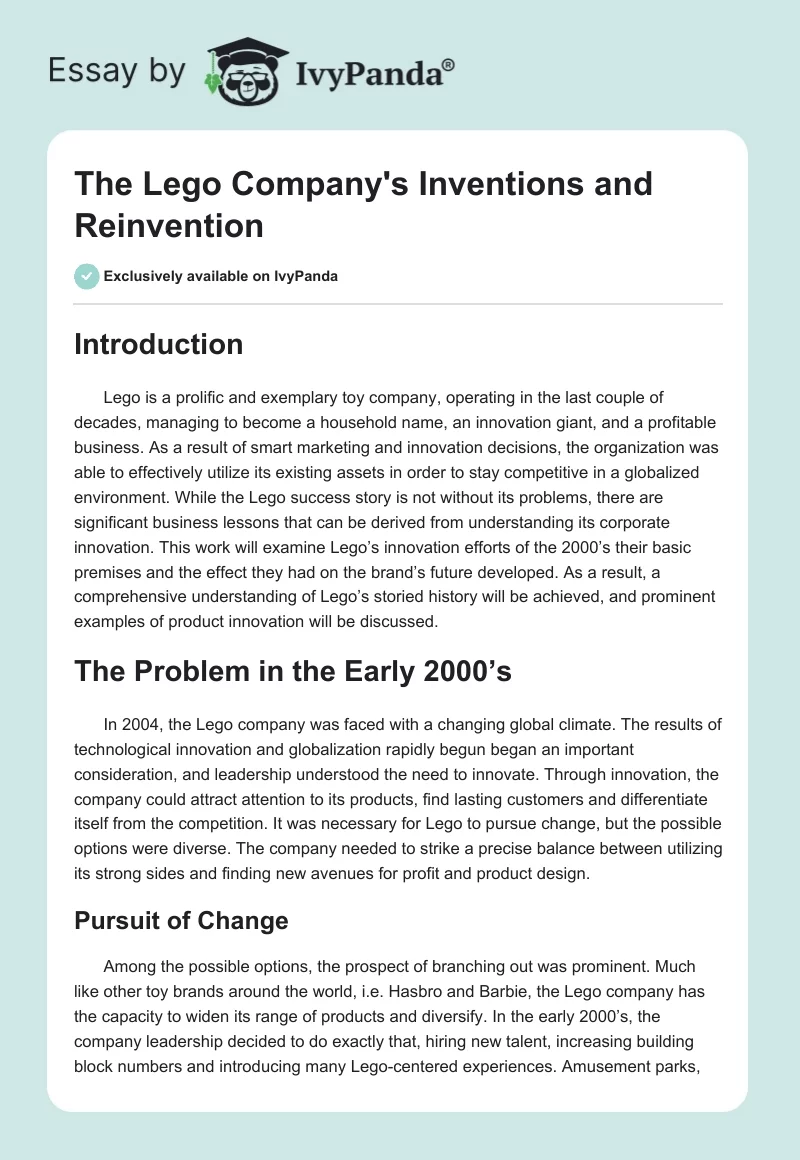 Essay by IvyPanda®

The Lego Company's Inventions and Reinvention

Exclusively available on IvyPanda

Introduction

Lego is a prolific and exemplary toy company, operating in the last couple of decades, managing to become a household name, an innovation giant, and a profitable business. As a result of smart marketing and innovation decisions, the organization was able to effectively utilize its existing assets in order to stay competitive in a globalized environment. While the Lego success story is not without its problems, there are significant business lessons that can be derived from understanding its corporate innovation. This work will examine Lego's innovation efforts of the 2000's their basic premises and the effect they had on the brand's future developed. As a result, a comprehensive understanding of Lego's storied history will be achieved, and prominent examples of product innovation will be discussed.

The Problem in the Early 2000's

In 2004, the Lego company was faced with a changing global climate. The results of technological innovation and globalization rapidly begun began an important consideration, and leadership understood the need to innovate. Through innovation, the company could attract attention to its products, find lasting customers and differentiate itself from the competition. It was necessary for Lego to pursue change, but the possible options were diverse. The company needed to strike a precise balance between utilizing its strong sides and finding new avenues for profit and product design.

Pursuit of Change

Among the possible options, the prospect of branching out was prominent. Much like other toy brands around the world, i.e. Hasbro and Barbie, the Lego company has the capacity to widen its range of products and diversify. In the early 2000's, the company leadership decided to do exactly that, hiring new talent, increasing building block numbers and introducing many Lego-centered experiences. Amusement parks,